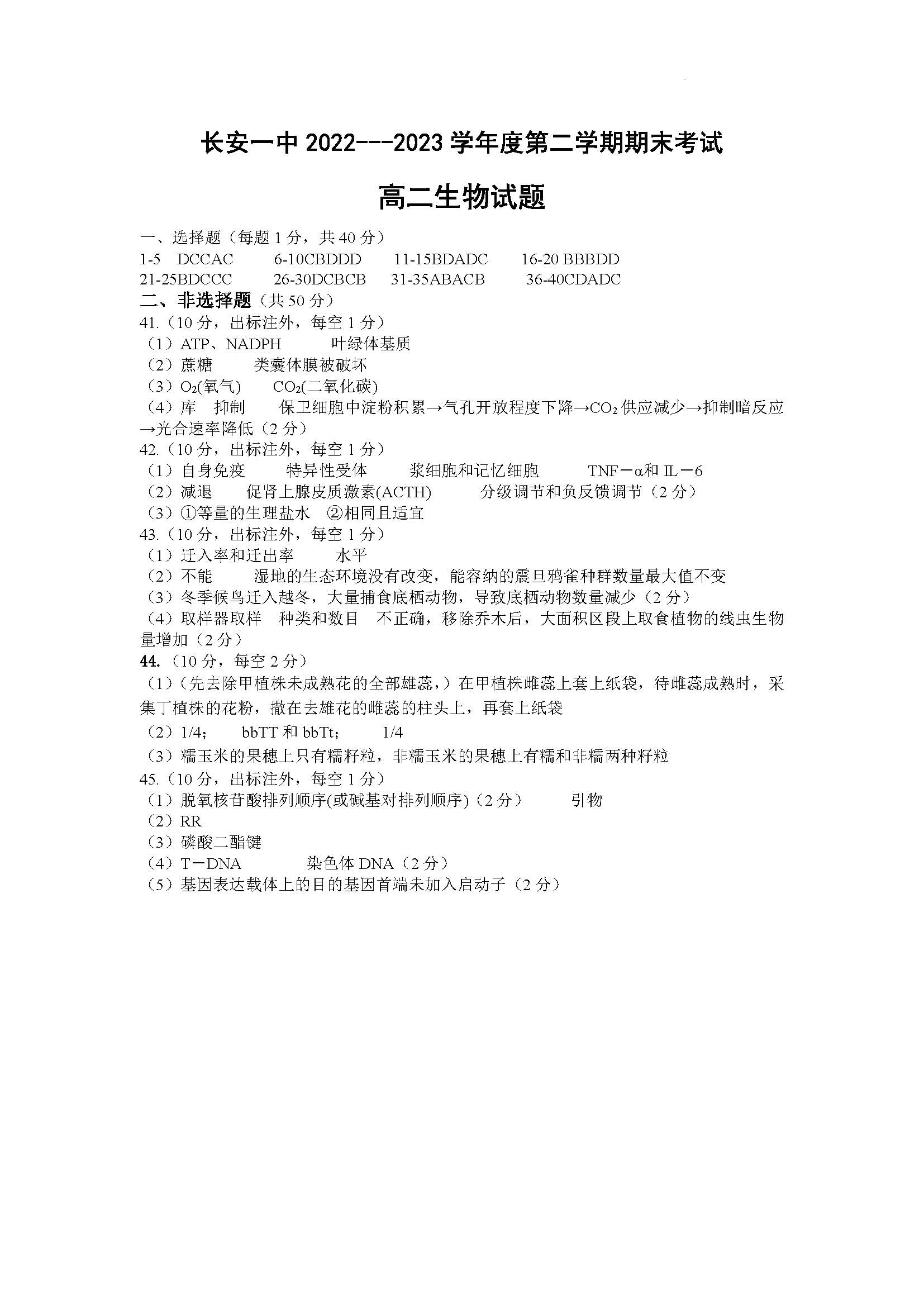 长安一中 2022---2023 学年度第二学期期末考试

高二生物试题

一、选择题（每题 1 分，共 40 分）
1-5 DCCAC 6-10CBDDD 11-15BDADC 16-20 BBBDD
21-25BDCCC 26-30DCBCB 31-35ABACB 36-40CDADC
二、非选择题（共 50 分）
41.（10 分，出标注外，每空 1 分）
（1）ATP、NADPH 叶绿体基质
（2）蔗糖 类囊体膜被破坏
（3）$O_2$(氧气) $CO_2$(二氧化碳)
（4）库 抑制 保卫细胞中淀粉积累→气孔开放程度下降→$CO_2$ 供应减少→抑制暗反应→光合速率降低（2 分）
42.（10 分，出标注外，每空 1 分）
（1）自身免疫 特异性受体 浆细胞和记忆细胞 TNF－α和 IL－6
（2）减退 促肾上腺皮质激素(ACTH) 分级调节和负反馈调节（2 分）
（3）①等量的生理盐水 ②相同且适宜
43.（10 分，出标注外，每空 1 分）
（1）迁入率和迁出率 水平
（2）不能 湿地的生态环境没有改变，能容纳的震旦鸦雀种群数量最大值不变
（3）冬季候鸟迁入越冬，大量捕食底栖动物，导致底栖动物数量减少（2 分）
（4）取样器取样 种类和数目 不正确，移除乔木后，大面积区段上取食植物的线虫生物量增加（2 分）
44.（10 分，每空 2 分）
（1）(先去除甲植株未成熟花的全部雄蕊，）在甲植株雌蕊上套上纸袋，待雌蕊成熟时，采集丁植株的花粉，撒在去雄花的雌蕊的柱头上，再套上纸袋
（2）1/4； bbTT 和 bbTt； 1/4
（3）糯玉米的果穗上只有糯籽粒，非糯玉米的果穗上有糯和非糯两种籽粒
45.（10 分，出标注外，每空 1 分）
（1）脱氧核苷酸排列顺序(或碱基对排列顺序)（2 分） 引物
（2）RR
（3）磷酸二酯键
（4）T－DNA 染色体 DNA（2 分）
（5）基因表达载体上的目的基因首端未加入启动子（2 分）